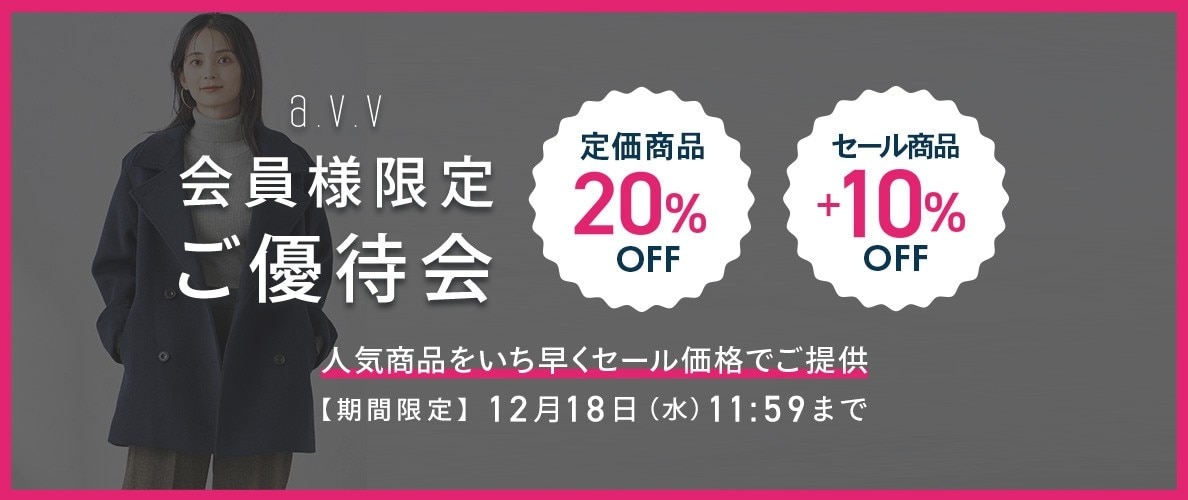 a.v.v

会員様限定
ご優待会

定価商品
20%
OFF

セール商品
+10%
OFF

人気商品をいち早くセール価格でご提供

【期間限定】12月18日（水）11:59まで